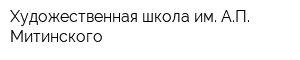 Художественная школа им. А.П. Митинского